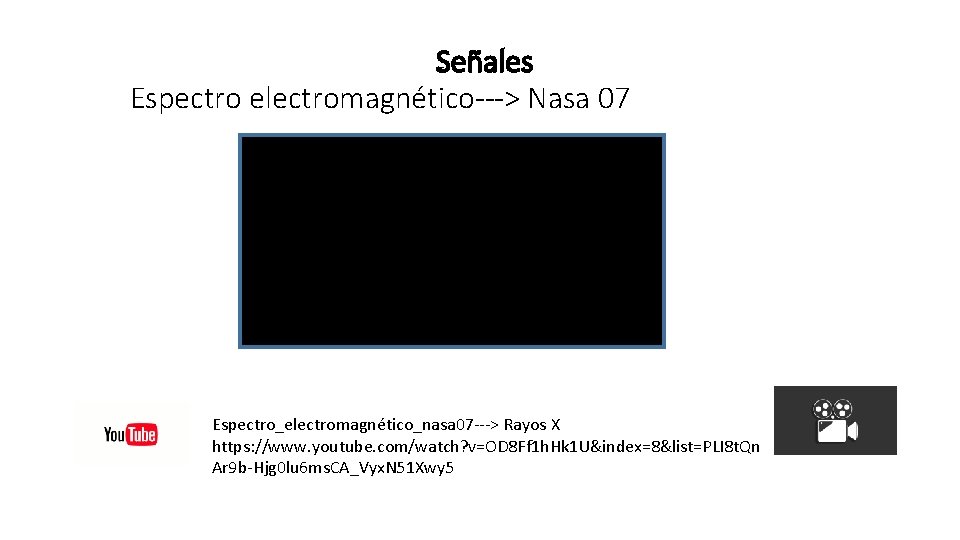 Señales

Espectro electromagnético---> Nasa 07

YouTube

Espectro_electromagnético_nasa07---> Rayos X
https://www.youtube.com/watch?v=OD8Ff1hHk1U&index=8&list=PLI8tQnAr9b-Hjg0lu6msCA_VyxN51Xwy5